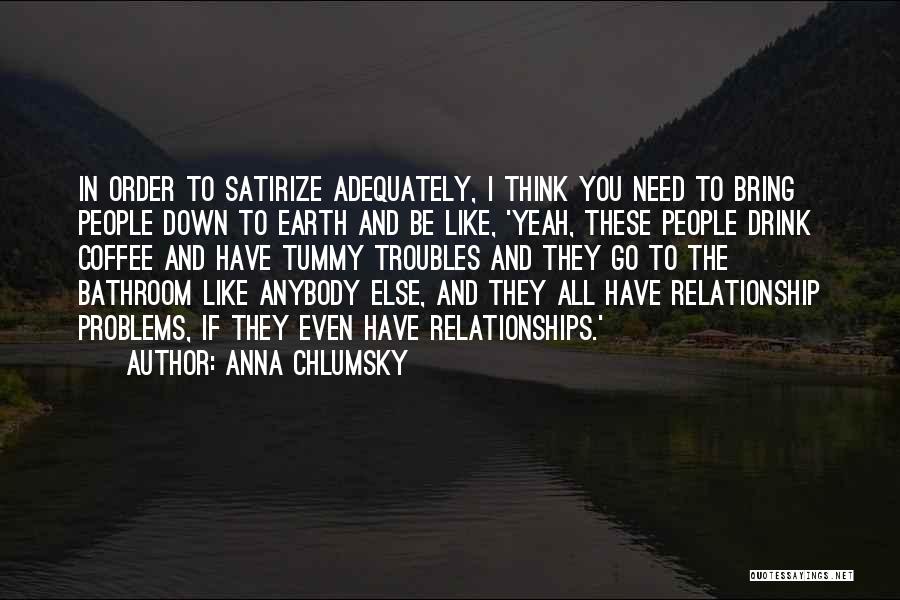 IN ORDER TO SATIRIZE ADEQUATELY, I THINK YOU NEED TO BRING PEOPLE DOWN TO EARTH AND BE LIKE, 'YEAH, THESE PEOPLE DRINK COFFEE AND HAVE TUMMY TROUBLES AND THEY GO TO THE BATHROOM LIKE ANYBODY ELSE, AND THEY ALL HAVE RELATIONSHIP PROBLEMS, IF THEY EVEN HAVE RELATIONSHIPS.'
AUTHOR: ANNA CHLUMSKY

QUOTESSAYINGS.NET